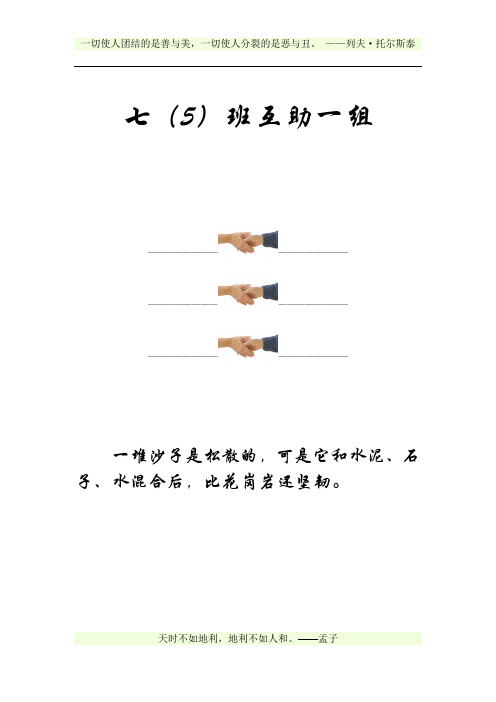 一切使人团结的是善与美，一切使人分裂的是恶与丑。 ——列夫·托尔斯泰

七（5）班互助一组

一堆沙子是松散的，可是它和水泥、石子、水混合后，比花岗岩还坚韧。

天时不如地利，地利不如人和。——孟子